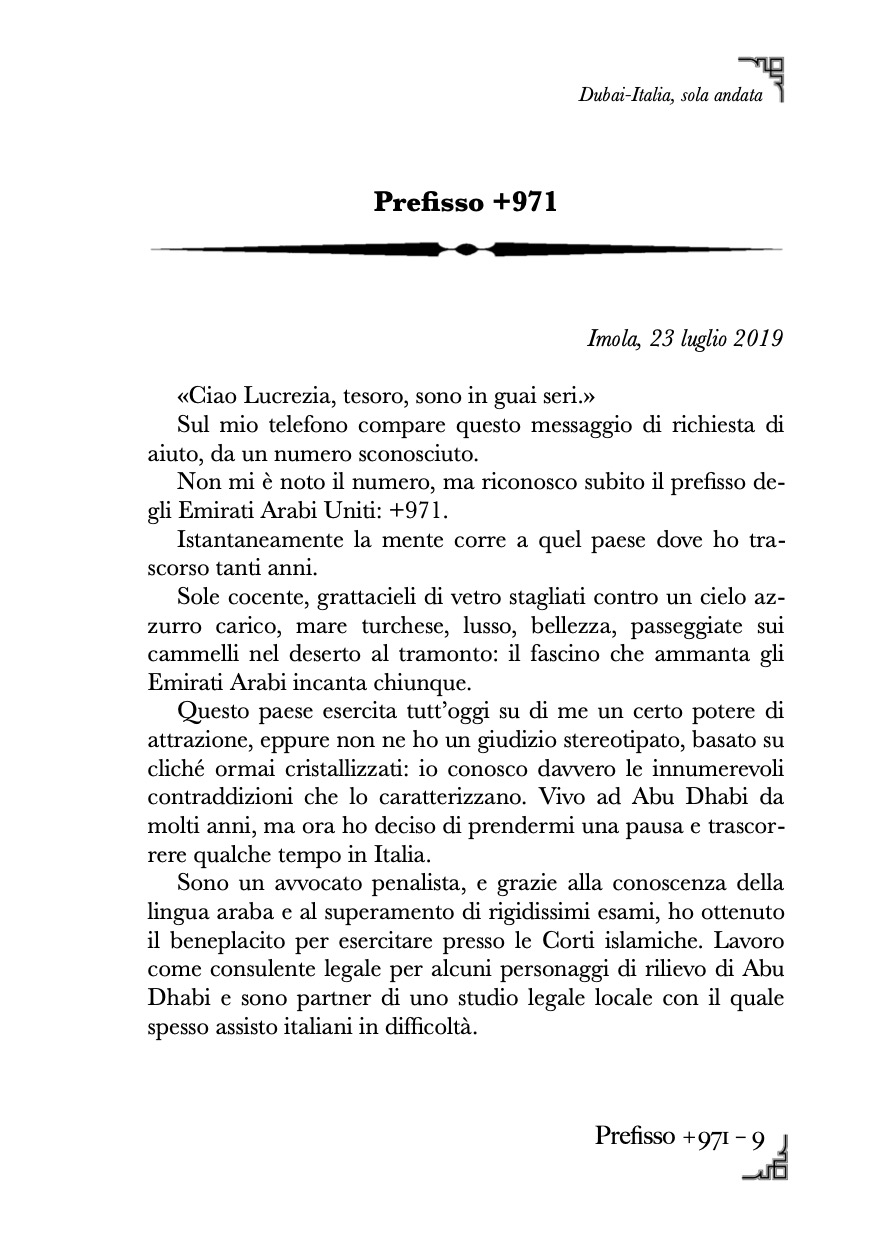 Dubai-Italia, sola andata

Prefisso +971

Imola, 23 luglio 2019

«Ciao Lucrezia, tesoro, sono in guai seri.»

Sul mio telefono compare questo messaggio di richiesta di aiuto, da un numero sconosciuto.

Non mi è noto il numero, ma riconosco subito il prefisso degli Emirati Arabi Uniti: +971.

Istantaneamente la mente corre a quel paese dove ho trascorso tanti anni.

Sole cocente, grattacieli di vetro stagliati contro un cielo azzurro carico, mare turchese, lusso, bellezza, passeggiate sui cammelli nel deserto al tramonto: il fascino che ammanta gli Emirati Arabi incanta chiunque.

Questo paese esercita tutt'oggi su di me un certo potere di attrazione, eppure non ne ho un giudizio stereotipato, basato su cliché ormai cristallizzati: io conosco davvero le innumerevoli contraddizioni che lo caratterizzano. Vivo ad Abu Dhabi da molti anni, ma ora ho deciso di prendermi una pausa e trascorrere qualche tempo in Italia.

Sono un avvocato penalista, e grazie alla conoscenza della lingua araba e al superamento di rigidissimi esami, ho ottenuto il beneplacito per esercitare presso le Corti islamiche. Lavoro come consulente legale per alcuni personaggi di rilievo di Abu Dhabi e sono partner di uno studio legale locale con il quale spesso assisto italiani in difficoltà.

Prefisso +971 – 9